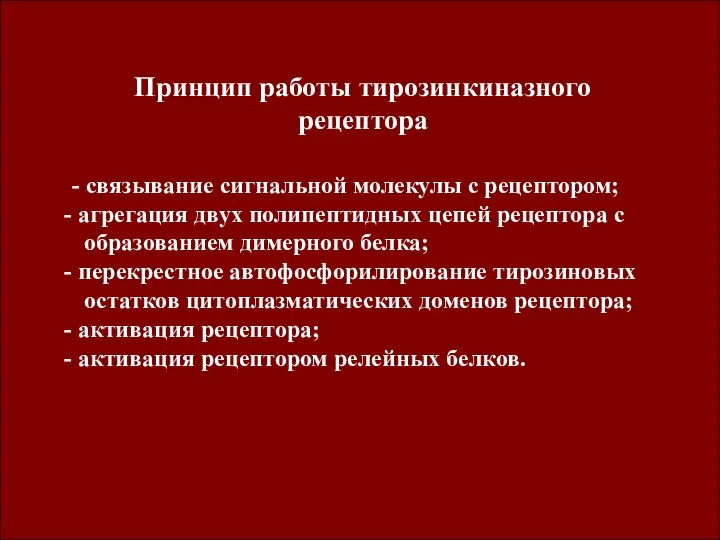 Принцип работы тирозинкиназного рецептора

- связывание сигнальной молекулы с рецептором;
- агрегация двух полипептидных цепей рецептора с образованием димерного белка;
- перекрестное автофосфорилирование тирозиновых остатков цитоплазматических доменов рецептора;
- активация рецептора;
- активация рецептором релейных белков.